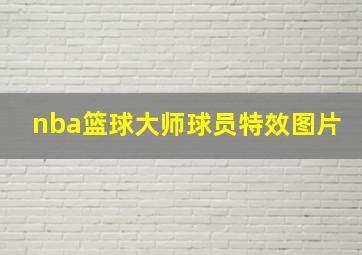 nba篮球大师球员特效图片